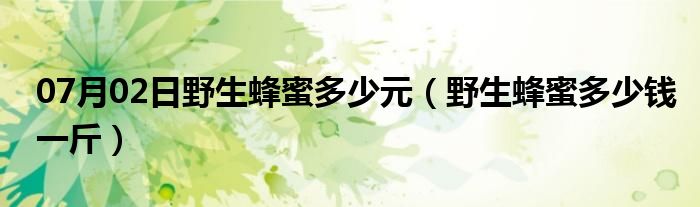 07月02日野生蜂蜜多少元（野生蜂蜜多少钱一斤）